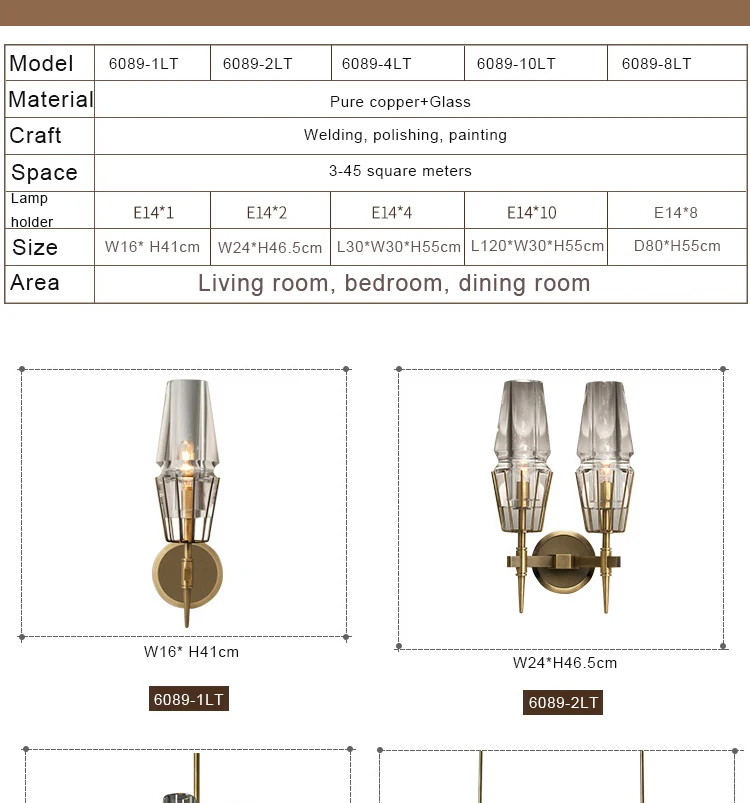 | Model | 6089-1LT | 6089-2LT | 6089-4LT | 6089-10LT | 6089-8LT |
|---|---|---|---|---|---|
| Material | Pure copper+Glass | | | | |
| Craft | Welding, polishing, painting | | | | |
| Space | 3-45 square meters | | | | |
| Lamp holder | E14*1 | E14*2 | E14*4 | E14*10 | E14*8 |
| Size | W16* H41cm | W24*H46.5cm | L30*W30*H55cm | L120*W30*H55cm | D80*H55cm |
| Area | Living room, bedroom, dining room | | | | |

W16* H41cm

6089-1LT

W24*H46.5cm

6089-2LT